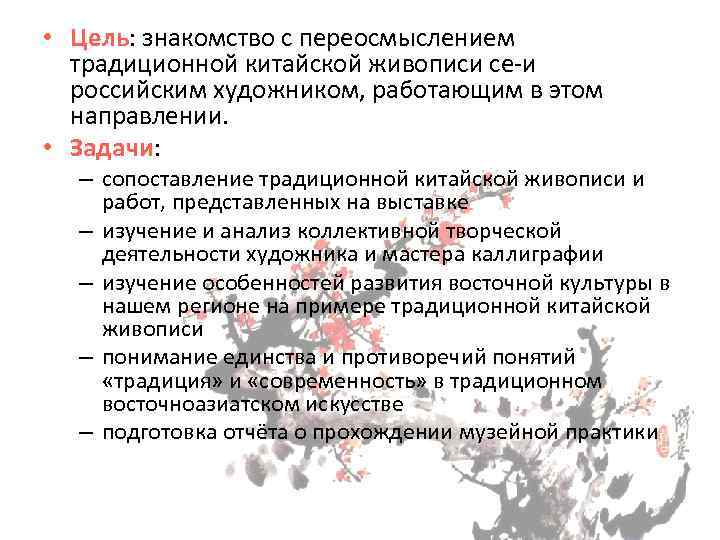 • Цель: знакомство с переосмыслением традиционной китайской живописи се-и российским художником, работающим в этом направлении.

• Задачи:
– сопоставление традиционной китайской живописи и работ, представленных на выставке
– изучение и анализ коллективной творческой деятельности художника и мастера каллиграфии
– изучение особенностей развития восточной культуры в нашем регионе на примере традиционной китайской живописи
– понимание единства и противоречий понятий «традиция» и «современность» в традиционном восточноазиатском искусстве
– подготовка отчёта о прохождении музейной практики